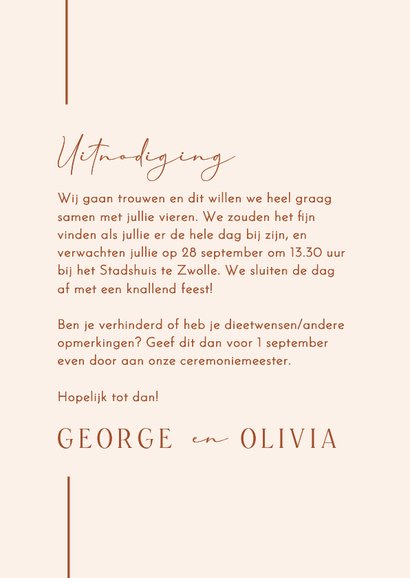 Uitnodiging

Wij gaan trouwen en dit willen we heel graag samen met jullie vieren. We zouden het fijn vinden als jullie er de hele dag bij zijn, en verwachten jullie op 28 september om 13.30 uur bij het Stadshuis te Zwolle. We sluiten de dag af met een knallend feest!

Ben je verhinderd of heb je dieetwensen/andere opmerkingen? Geef dit dan voor 1 september even door aan onze ceremoniemeester.

Hopelijk tot dan!

GEORGE en OLIVIA